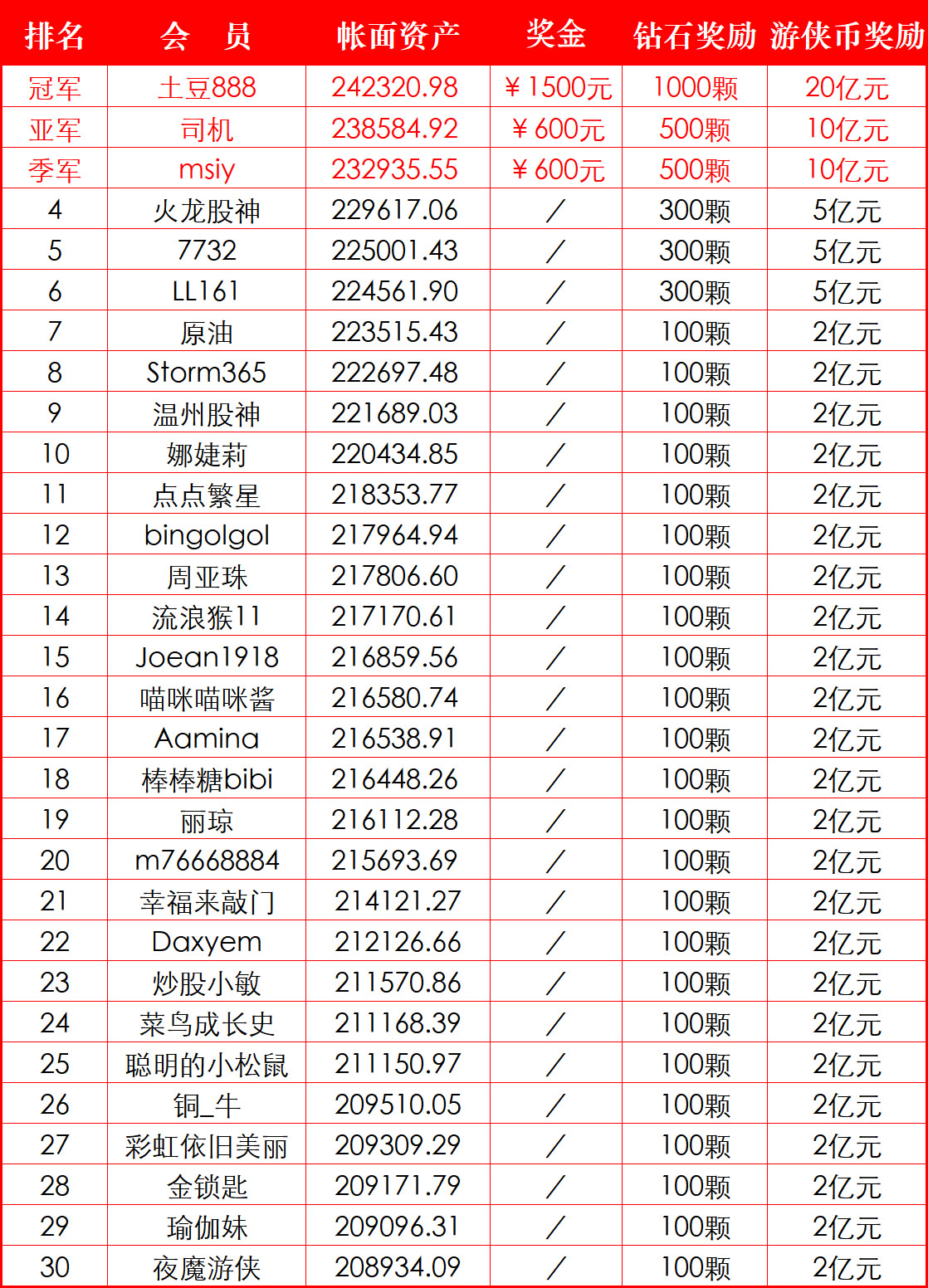 | 排名 | 会　员 | 帐面资产 | 奖金 | 钻石奖励 | 游侠币奖励 |
|---|---|---|---|---|---|
| 冠军 | 土豆888 | 242320.98 | ￥1500元 | 1000颗 | 20亿元 |
| 亚军 | 司机 | 238584.92 | ￥600元 | 500颗 | 10亿元 |
| 季军 | msiy | 232935.55 | ￥600元 | 500颗 | 10亿元 |
| 4 | 火龙股神 | 229617.06 | / | 300颗 | 5亿元 |
| 5 | 7732 | 225001.43 | / | 300颗 | 5亿元 |
| 6 | LL161 | 224561.90 | / | 300颗 | 5亿元 |
| 7 | 原油 | 223515.43 | / | 100颗 | 2亿元 |
| 8 | Storm365 | 222697.48 | / | 100颗 | 2亿元 |
| 9 | 温州股神 | 221689.03 | / | 100颗 | 2亿元 |
| 10 | 娜婕莉 | 220434.85 | / | 100颗 | 2亿元 |
| 11 | 点点繁星 | 218353.77 | / | 100颗 | 2亿元 |
| 12 | bingolgol | 217964.94 | / | 100颗 | 2亿元 |
| 13 | 周亚珠 | 217806.60 | / | 100颗 | 2亿元 |
| 14 | 流浪猴11 | 217170.61 | / | 100颗 | 2亿元 |
| 15 | Joean1918 | 216859.56 | / | 100颗 | 2亿元 |
| 16 | 喵咪喵咪酱 | 216580.74 | / | 100颗 | 2亿元 |
| 17 | Aamina | 216538.91 | / | 100颗 | 2亿元 |
| 18 | 棒棒糖bibi | 216448.26 | / | 100颗 | 2亿元 |
| 19 | 丽琼 | 216112.28 | / | 100颗 | 2亿元 |
| 20 | m76668884 | 215693.69 | / | 100颗 | 2亿元 |
| 21 | 幸福来敲门 | 214121.27 | / | 100颗 | 2亿元 |
| 22 | Daxyem | 212126.66 | / | 100颗 | 2亿元 |
| 23 | 炒股小敏 | 211570.86 | / | 100颗 | 2亿元 |
| 24 | 菜鸟成长史 | 211168.39 | / | 100颗 | 2亿元 |
| 25 | 聪明的小松鼠 | 211150.97 | / | 100颗 | 2亿元 |
| 26 | 铜_牛 | 209510.05 | / | 100颗 | 2亿元 |
| 27 | 彩虹依旧美丽 | 209309.29 | / | 100颗 | 2亿元 |
| 28 | 金锁匙 | 209171.79 | / | 100颗 | 2亿元 |
| 29 | 瑜伽妹 | 209096.31 | / | 100颗 | 2亿元 |
| 30 | 夜魔游侠 | 208934.09 | / | 100颗 | 2亿元 |